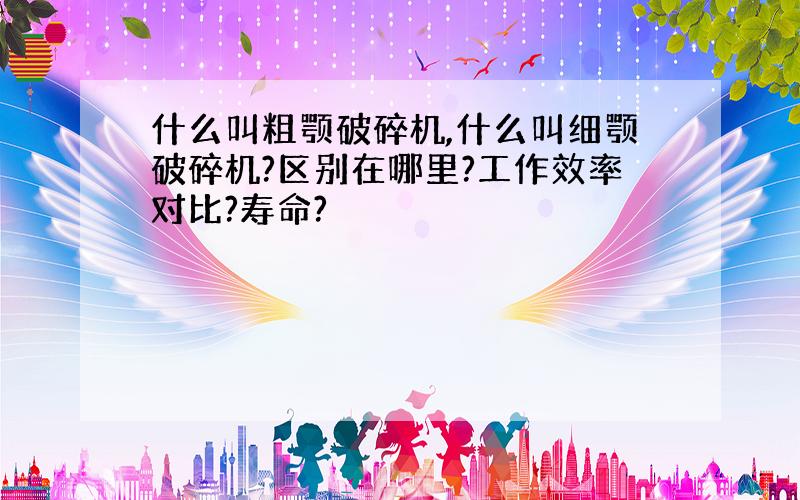 什么叫粗颚破碎机,什么叫细颚破碎机?区别在哪里?工作效率对比?寿命?